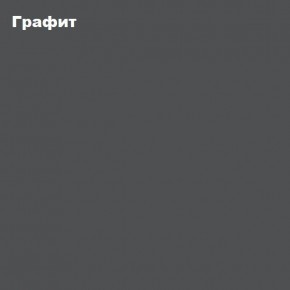 Графит